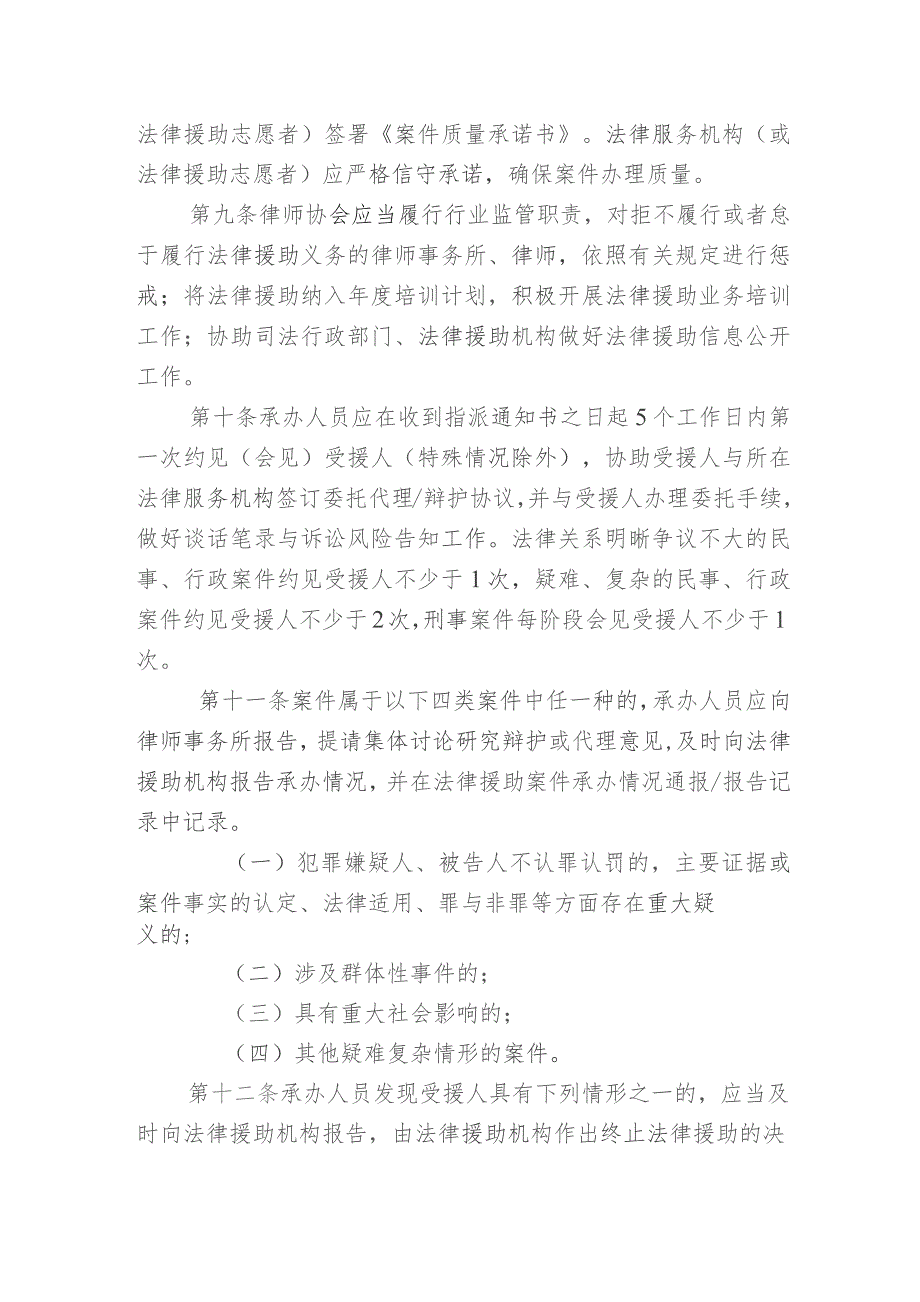 法律援助志愿者）签署《案件质量承诺书》。法律服务机构（或法律援助志愿者）应严格信守承诺，确保案件办理质量。

第九条律师协会应当履行行业监管职责，对拒不履行或者怠于履行法律援助义务的律师事务所、律师，依照有关规定进行惩戒；将法律援助纳入年度培训计划，积极开展法律援助业务培训工作；协助司法行政部门、法律援助机构做好法律援助信息公开工作。

第十条承办人员应在收到指派通知书之日起5个工作日内第一次约见（会见）受援人（特殊情况除外），协助受援人与所在法律服务机构签订委托代理/辩护协议，并与受援人办理委托手续，做好谈话笔录与诉讼风险告知工作。法律关系明晰争议不大的民事、行政案件约见受援人不少于1次，疑难、复杂的民事、行政案件约见受援人不少于2次，刑事案件每阶段会见受援人不少于1次。

第十一条案件属于以下四类案件中任一种的，承办人员应向律师事务所报告，提请集体讨论研究辩护或代理意见，及时向法律援助机构报告承办情况，并在法律援助案件承办情况通报/报告记录中记录。

（一）犯罪嫌疑人、被告人不认罪认罚的，主要证据或案件事实的认定、法律适用、罪与非罪等方面存在重大疑义的；

（二）涉及群体性事件的；

（三）具有重大社会影响的；

（四）其他疑难复杂情形的案件。

第十二条承办人员发现受援人具有下列情形之一的，应当及时向法律援助机构报告，由法律援助机构作出终止法律援助的决